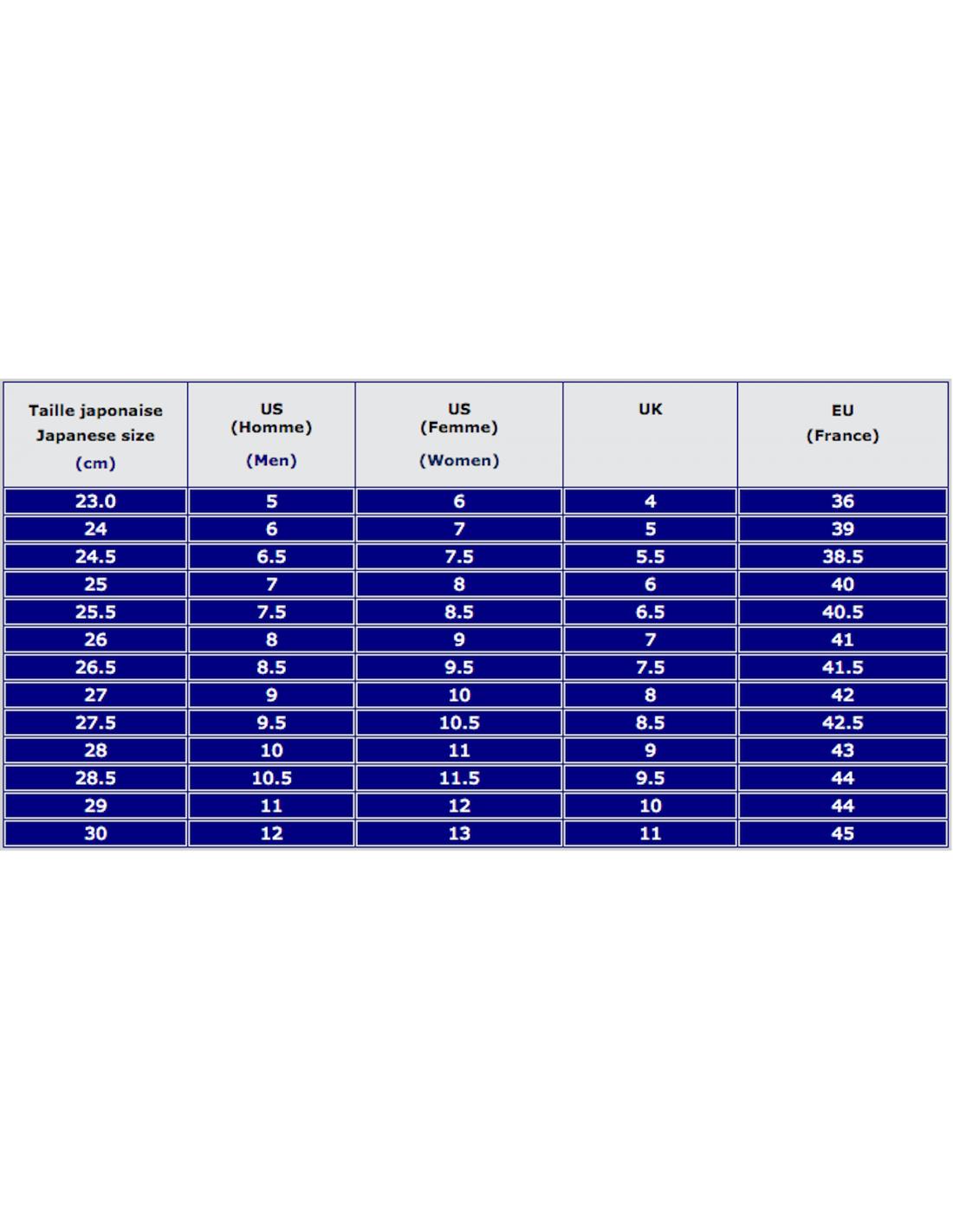 | Taille japonaise Japanese size (cm) | US (Homme) (Men) | US (Femme) (Women) | UK | EU (France) |
|---|---|---|---|---|
| 23.0 | 5 | 6 | 4 | 36 |
| 24 | 6 | 7 | 5 | 39 |
| 24.5 | 6.5 | 7.5 | 5.5 | 38.5 |
| 25 | 7 | 8 | 6 | 40 |
| 25.5 | 7.5 | 8.5 | 6.5 | 40.5 |
| 26 | 8 | 9 | 7 | 41 |
| 26.5 | 8.5 | 9.5 | 7.5 | 41.5 |
| 27 | 9 | 10 | 8 | 42 |
| 27.5 | 9.5 | 10.5 | 8.5 | 42.5 |
| 28 | 10 | 11 | 9 | 43 |
| 28.5 | 10.5 | 11.5 | 9.5 | 44 |
| 29 | 11 | 12 | 10 | 44 |
| 30 | 12 | 13 | 11 | 45 |